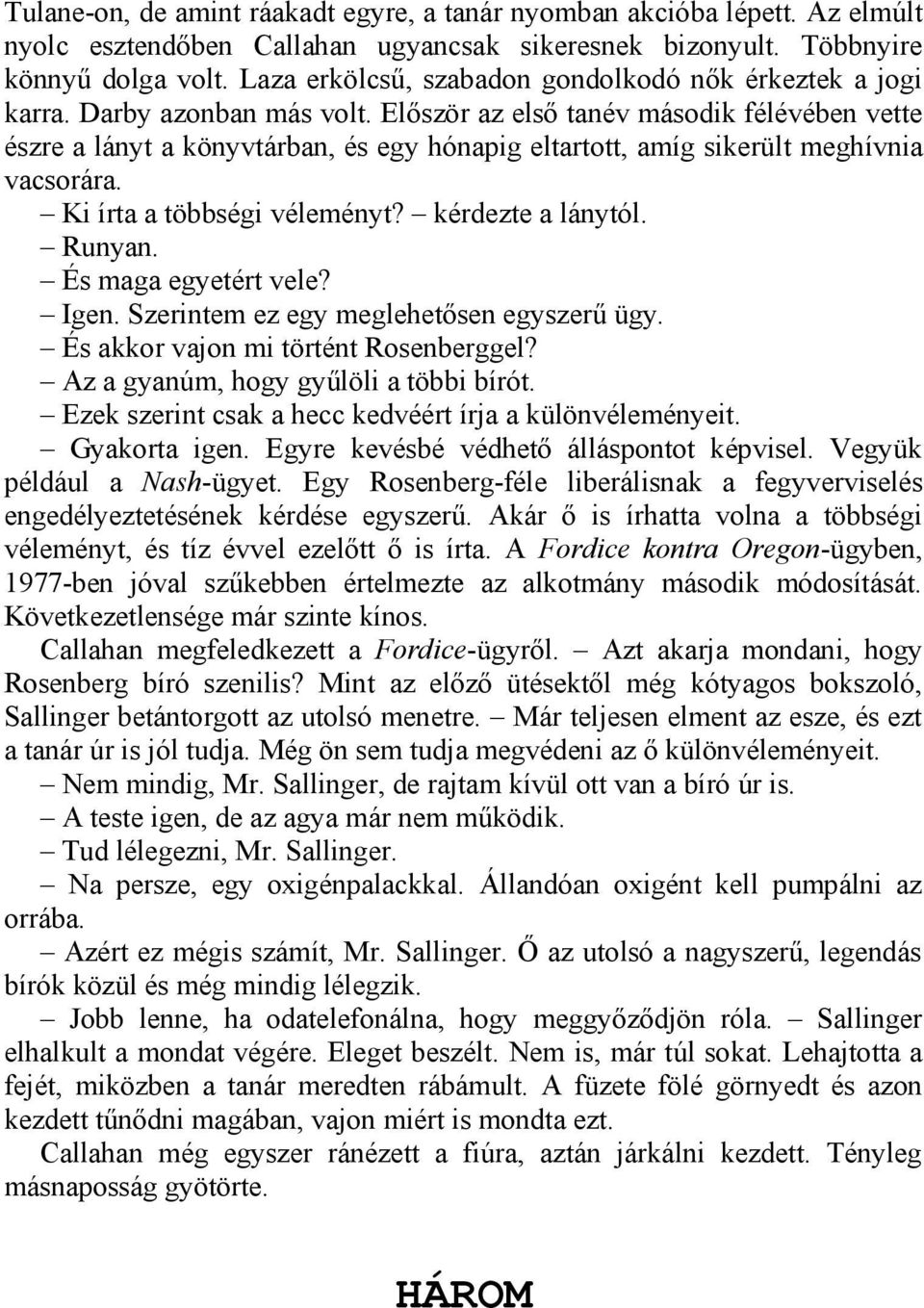 Tulane-on, de amint ráakadt egyre, a tanár nyomban akcióba lépett. Az elmúlt nyolc esztendőben Callahan ugyancsak sikeresnek bizonyult. Többnyire könnyű dolga volt. Laza erkölcsű, szabadon gondolkodó nők érkeztek a jogi karra. Darby azonban más volt. Először az első tanév második félévében vette észre a lányt a könyvtárban, és egy hónapig eltartott, amíg sikerült meghívnia vacsorára.

– Ki írta a többségi véleményt? – kérdezte a lánytól.

– Runyan.

– És maga egyetért vele?

– Igen. Szerintem ez egy meglehetősen egyszerű ügy.

– És akkor vajon mi történt Rosenberggel?

– Az a gyanúm, hogy gyűlöli a többi bírót.

– Ezek szerint csak a hecc kedvéért írja a különvéleményeit.

– Gyakorta igen. Egyre kevésbé védhető álláspontot képvisel. Vegyük például a Nash-ügyet. Egy Rosenberg-féle liberálisnak a fegyverviselés engedélyeztetésének kérdése egyszerű. Akár ő is írhatta volna a többségi véleményt, és tíz évvel ezelőtt ő is írta. A Fordice kontra Oregon-ügyben, 1977-ben jóval szűkebben értelmezte az alkotmány második módosítását. Következetlensége már szinte kínos.

Callahan megfeledkezett a Fordice-ügyről. – Azt akarja mondani, hogy Rosenberg bíró szenilis? Mint az előző ütésektől még kótyagos bokszoló, Sallinger betántorgott az utolsó menetre. – Már teljesen elment az esze, és ezt a tanár úr is jól tudja. Még ön sem tudja megvédeni az ő különvéleményeit.

– Nem mindig, Mr. Sallinger, de rajtam kívül ott van a bíró úr is.

– A teste igen, de az agya már nem működik.

– Tud lélegezni, Mr. Sallinger.

– Na persze, egy oxigénpalackkal. Állandóan oxigént kell pumpálni az orrába.

– Azért ez mégis számít, Mr. Sallinger. Ő az utolsó a nagyszerű, legendás bírók közül és még mindig lélegzik.

– Jobb lenne, ha odatelefonálna, hogy meggyőződjön róla. – Sallinger elhalkult a mondat végére. Eleget beszélt. Nem is, már túl sokat. Lehajtotta a fejét, miközben a tanár meredten rábámult. A füzete fölé görnyedt és azon kezdett tűnődni magában, vajon miért is mondta ezt.

Callahan még egyszer ránézett a fiúra, aztán járkálni kezdett. Tényleg másnaposság gyötörte.

HÁROM